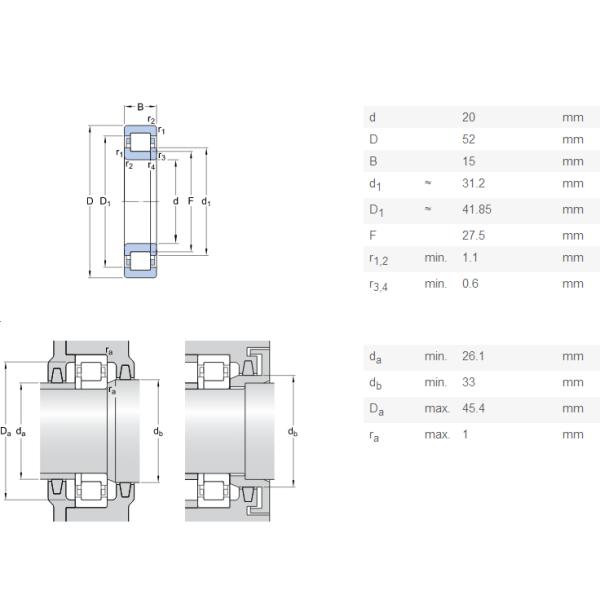 B
$r_2$
$r_1$
$r_1$
$r_3$
$r_2$
$r_4$
D $D_1$ d F $d_1$

| | | | |
|---|---|---|---|
| d | | 20 | mm |
| D | | 52 | mm |
| B | | 15 | mm |
| $d_1$ | ≈ | 31.2 | mm |
| $D_1$ | ≈ | 41.85 | mm |
| F | | 27.5 | mm |
| $r_{1,2}$ | min. | 1.1 | mm |
| $r_{3,4}$ | min. | 0.6 | mm |

$r_a$
$r_a$
$D_a$ $d_a$
$d_b$
$d_b$

| | | | |
|---|---|---|---|
| $d_a$ | min. | 26.1 | mm |
| $d_b$ | min. | 33 | mm |
| $D_a$ | max. | 45.4 | mm |
| $r_a$ | max. | 1 | mm |